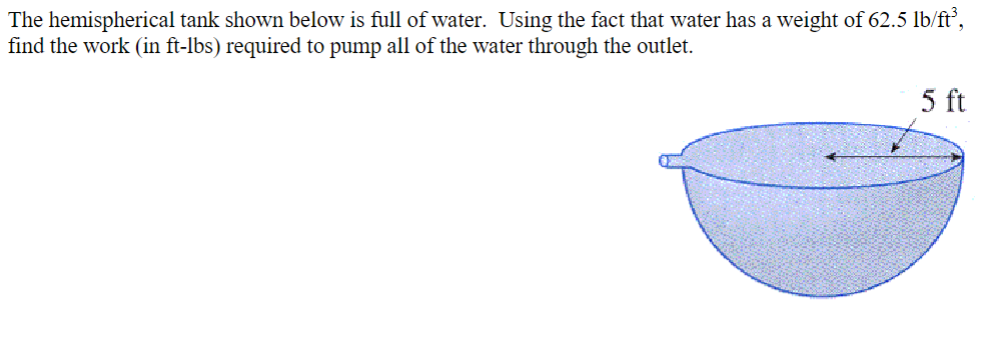 The hemispherical tank shown below is full of water. Using the fact that water has a weight of 62.5 lb/ft$^3$, find the work (in ft-lbs) required to pump all of the water through the outlet.

5 ft